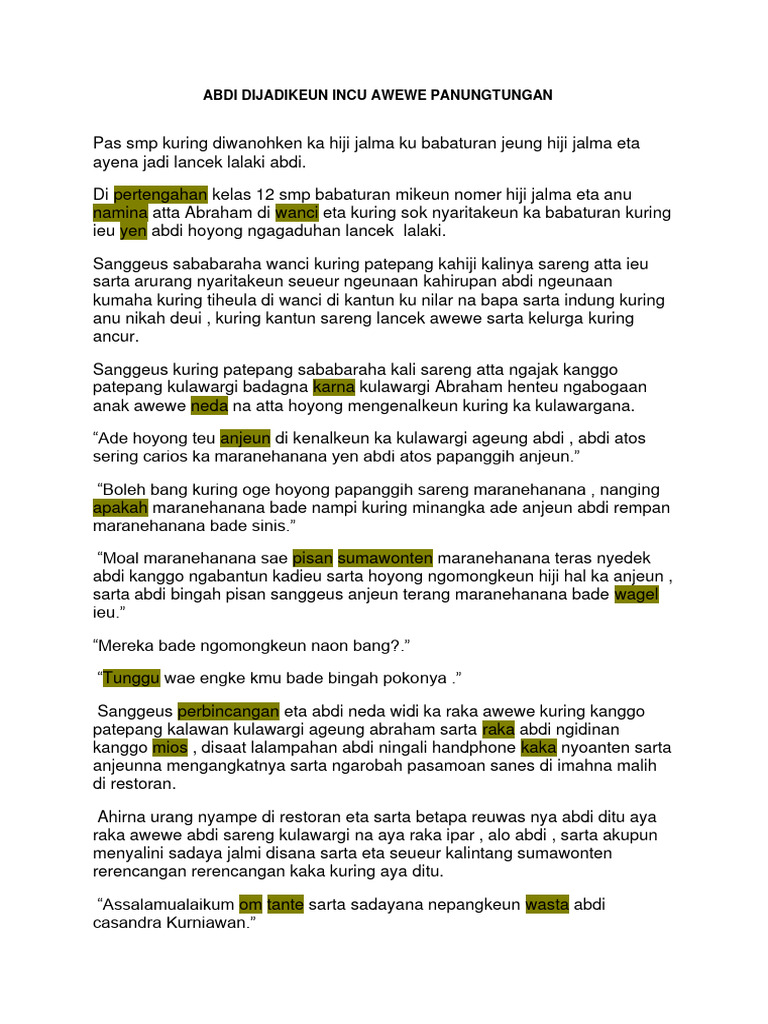 ABDI DIJADIKEUN INCU AWEWE PANUNGTUNGAN

Pas smp kuring diwanohken ka hiji jalma ku babaturan jeung hiji jalma eta ayena jadi lancek lalaki abdi.

Di pertengahan kelas 12 smp babaturan mikeun nomer hiji jalma eta anu namina atta Abraham di wanci eta kuring sok nyaritakeun ka babaturan kuring ieu yen abdi hoyong ngagaduhan lancek lalaki.

Sanggeus sababaraha wanci kuring patepang kahiji kalinya sareng atta ieu sarta arurang nyaritakeun seueur ngeunaan kahirupan abdi ngeunaan kumaha kuring tiheula di wanci di kantun ku nilar na bapa sarta indung kuring anu nikah deui , kuring kantun sareng lancek awewe sarta kelurga kuring ancur.

Sanggeus kuring patepang sababaraha kali sareng atta ngajak kanggo patepang kulawargi badagna karna kulawargi Abraham henteu ngabogaan anak awewe neda na atta hoyong mengenalkeun kuring ka kulawargana.

“Ade hoyong teu anjeun di kenalkeun ka kulawargi ageung abdi , abdi atos sering carios ka maranehanana yen abdi atos papanggih anjeun.”

“Boleh bang kuring oge hoyong papanggih sareng maranehanana , nanging apakah maranehanana bade nampi kuring minangka ade anjeun abdi rempan maranehanana bade sinis.”

“Moal maranehanana sae pisan sumawonten maranehanana teras nyedek abdi kanggo ngabantun kadieu sarta hoyong ngomongkeun hiji hal ka anjeun , sarta abdi bingah pisan sanggeus anjeun terang maranehanana bade wagel ieu.”

“Mereka bade ngomongkeun naon bang?.”

“Tunggu wae engke kmu bade bingah pokonya .”

Sanggeus perbincangan eta abdi neda widi ka raka awewe kuring kanggo patepang kalawan kulawargi ageung abraham sarta raka abdi ngidinan kanggo mios , disaat lalampahan abdi ningali handphone kaka nyoanten sarta anjeunna mengangkatnya sarta ngarobah pasamoan sanes di imahna malih di restoran.

Ahirna urang nyampe di restoran eta sarta betapa reuwas nya abdi ditu aya raka awewe abdi sareng kulawargi na aya raka ipar , alo abdi , sarta akupun menyalini sadaya jalmi disana sarta eta seueur kalintang sumawonten rerencangan rerencangan kaka kuring aya ditu.

“Assalamualaikum om tante sarta sadayana nepangkeun wasta abdi casandra Kurniawan.”